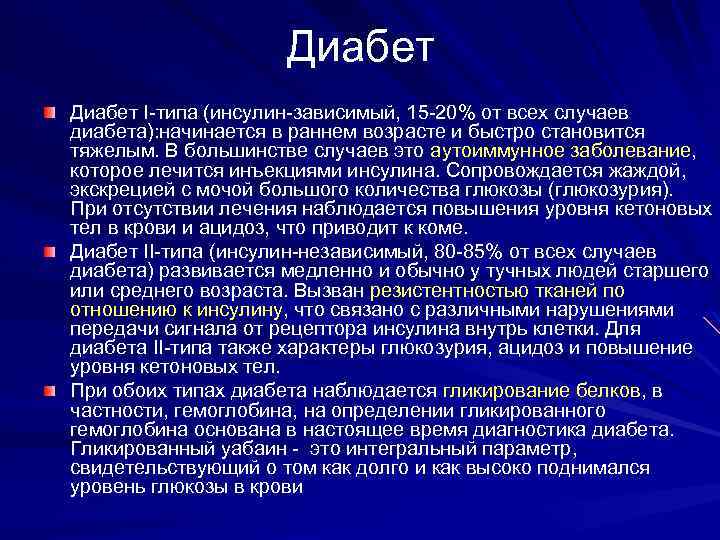 Диабет

Диабет I-типа (инсулин-зависимый, 15-20% от всех случаев диабета):начинается в раннем возрасте и быстро становится тяжелым. В большинстве случаев это аутоиммунное заболевание, которое лечится инъекциями инсулина. Сопровождается жаждой, экскрецией с мочой большого количества глюкозы (глюкозурия). При отсутствии лечения наблюдается повышения уровня кетоновых тел в крови и ацидоз, что приводит к коме.

Диабет II-типа (инсулин-независимый, 80-85% от всех случаев диабета) развивается медленно и обычно у тучных людей старшего или среднего возраста. Вызван резистентностью тканей по отношению к инсулину, что связано с различными нарушениями передачи сигнала от рецептора инсулина внутрь клетки. Для диабета II-типа также характеры глюкозурия, ацидоз и повышение уровня кетоновых тел.

При обоих типах диабета наблюдается гликирование белков, в частности, гемоглобина, на определении гликированного гемоглобина основана в настоящее время диагностика диабета. Гликированный уабаин - это интегральный параметр, свидетельствующий о том как долго и как высоко поднимался уровень глюкозы в крови